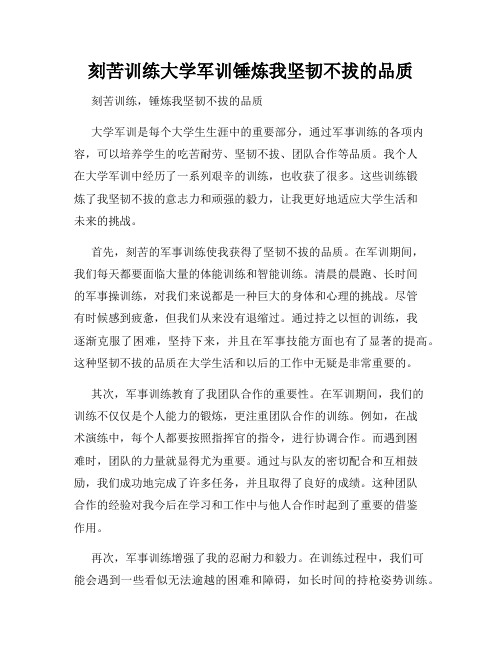 刻苦训练大学军训锤炼我坚韧不拔的品质

刻苦训练，锤炼我坚韧不拔的品质

大学军训是每个大学生生涯中的重要部分，通过军事训练的各项内容，可以培养学生的吃苦耐劳、坚韧不拔、团队合作等品质。我个人在大学军训中经历了一系列艰辛的训练，也收获了很多。这些训练锻炼了我坚韧不拔的意志力和顽强的毅力，让我更好地适应大学生活和未来的挑战。

首先，刻苦的军事训练使我获得了坚韧不拔的品质。在军训期间，我们每天都要面临大量的体能训练和智能训练。清晨的晨跑、长时间的军事操训练，对我们来说都是一种巨大的身体和心理的挑战。尽管有时候感到疲惫，但我们从来没有退缩过。通过持之以恒的训练，我逐渐克服了困难，坚持下来，并且在军事技能方面也有了显著的提高。这种坚韧不拔的品质在大学生活和以后的工作中无疑是非常重要的。

其次，军事训练教育了我团队合作的重要性。在军训期间，我们的训练不仅仅是个人能力的锻炼，更注重团队合作的训练。例如，在战术演练中，每个人都要按照指挥官的指令，进行协调合作。而遇到困难时，团队的力量就显得尤为重要。通过与队友的密切配合和互相鼓励，我们成功地完成了许多任务，并且取得了良好的成绩。这种团队合作的经验对我今后在学习和工作中与他人合作时起到了重要的借鉴作用。

再次，军事训练增强了我的忍耐力和毅力。在训练过程中，我们可能会遇到一些看似无法逾越的困难和障碍，如长时间的持枪姿势训练。